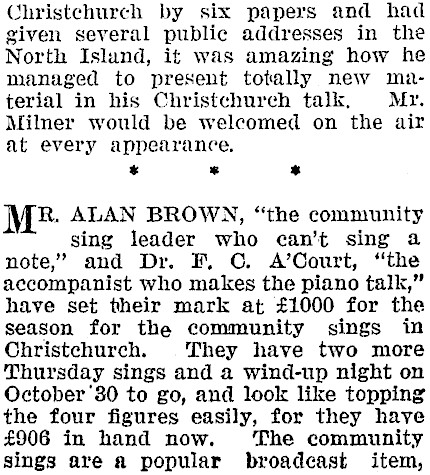 Christchurch by six papers and had given several public addresses in the North Island, it was amazing how he managed to present totally new material in his Christchurch talk. Mr. Milner would be welcomed on the air at every appearance.

* * *

MR. ALAN BROWN, "the community sing leader who can't sing a note," and Dr. F. C. A'Court, "the accompanist who makes the piano talk," have set their mark at £1000 for the season for the community sings in Christchurch. They have two more Thursday sings and a wind-up night on October 30 to go, and look like topping the four figures easily, for they have £906 in hand now. The community sings are a popular broadcast item,